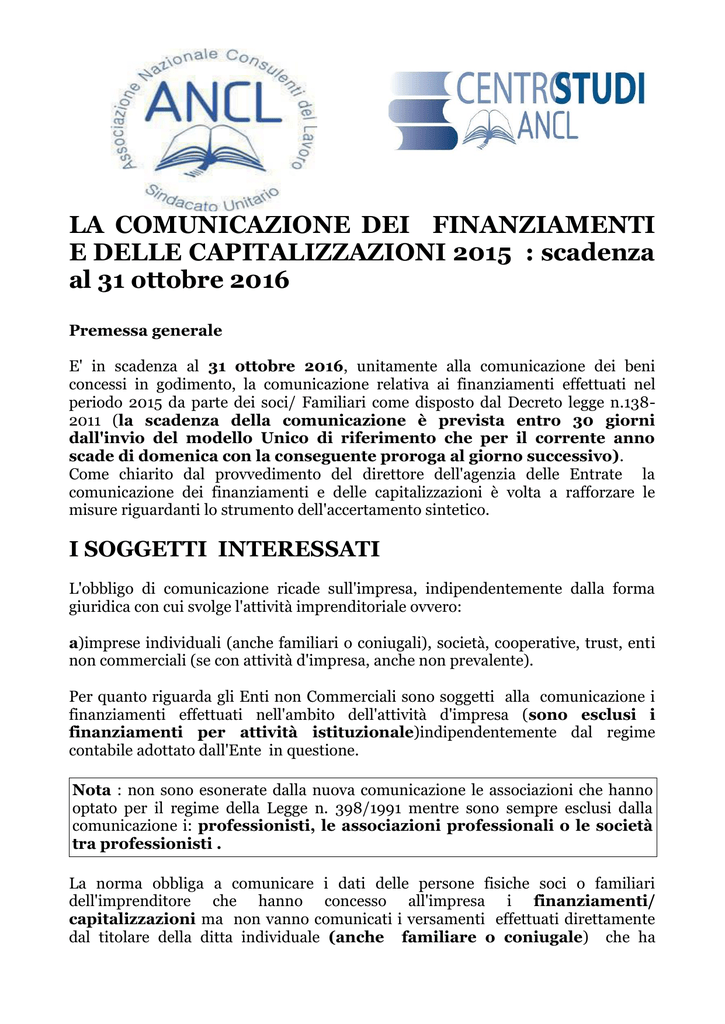 Associazione Nazionale Consulenti del Lavoro
ANCL
Sindacato Unitario

CENTROSTUDI
ANCL

LA COMUNICAZIONE DEI FINANZIAMENTI E DELLE CAPITALIZZAZIONI 2015 : scadenza al 31 ottobre 2016

Premessa generale

E' in scadenza al 31 ottobre 2016, unitamente alla comunicazione dei beni concessi in godimento, la comunicazione relativa ai finanziamenti effettuati nel periodo 2015 da parte dei soci/ Familiari come disposto dal Decreto legge n.138-2011 (la scadenza della comunicazione è prevista entro 30 giorni dall'invio del modello Unico di riferimento che per il corrente anno scade di domenica con la conseguente proroga al giorno successivo).
Come chiarito dal provvedimento del direttore dell'agenzia delle Entrate la comunicazione dei finanziamenti e delle capitalizzazioni è volta a rafforzare le misure riguardanti lo strumento dell'accertamento sintetico.

I SOGGETTI INTERESSATI

L'obbligo di comunicazione ricade sull'impresa, indipendentemente dalla forma giuridica con cui svolge l'attività imprenditoriale ovvero:

a)imprese individuali (anche familiari o coniugali), società, cooperative, trust, enti non commerciali (se con attività d'impresa, anche non prevalente).

Per quanto riguarda gli Enti non Commerciali sono soggetti alla comunicazione i finanziamenti effettuati nell'ambito dell'attività d'impresa (sono esclusi i finanziamenti per attività istituzionale)indipendentemente dal regime contabile adottato dall'Ente in questione.

Nota : non sono esonerate dalla nuova comunicazione le associazioni che hanno optato per il regime della Legge n. 398/1991 mentre sono sempre esclusi dalla comunicazione i: professionisti, le associazioni professionali o le società tra professionisti .

La norma obbliga a comunicare i dati delle persone fisiche soci o familiari dell'imprenditore che hanno concesso all'impresa i finanziamenti/ capitalizzazioni ma non vanno comunicati i versamenti effettuati direttamente dal titolare della ditta individuale (anche familiare o coniugale) che ha